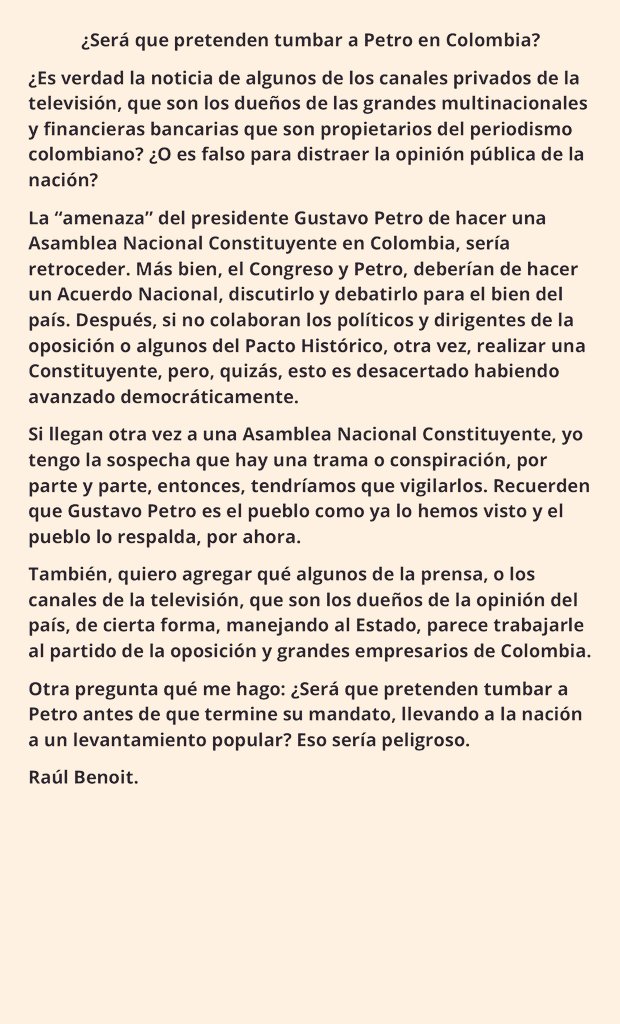 ¿Será que pretenden tumbar a Petro en Colombia?

¿Es verdad la noticia de algunos de los canales privados de la televisión, que son los dueños de las grandes multinacionales y financieras bancarias que son propietarios del periodismo colombiano? ¿O es falso para distraer la opinión pública de la nación?

La “amenaza” del presidente Gustavo Petro de hacer una Asamblea Nacional Constituyente en Colombia, sería retroceder. Más bien, el Congreso y Petro, deberían de hacer un Acuerdo Nacional, discutirlo y debatirlo para el bien del país. Después, si no colaboran los políticos y dirigentes de la oposición o algunos del Pacto Histórico, otra vez, realizar una Constituyente, pero, quizás, esto es desacertado habiendo avanzado democráticamente.

Si llegan otra vez a una Asamblea Nacional Constituyente, yo tengo la sospecha que hay una trama o conspiración, por parte y parte, entonces, tendríamos que vigilarlos. Recuerden que Gustavo Petro es el pueblo como ya lo hemos visto y el pueblo lo respalda, por ahora.

También, quiero agregar qué algunos de la prensa, o los canales de la televisión, que son los dueños de la opinión del país, de cierta forma, manejando al Estado, parece trabajarle al partido de la oposición y grandes empresarios de Colombia.

Otra pregunta qué me hago: ¿Será que pretenden tumbar a Petro antes de que termine su mandato, llevando a la nación a un levantamiento popular? Eso sería peligroso.

Raúl Benoit.